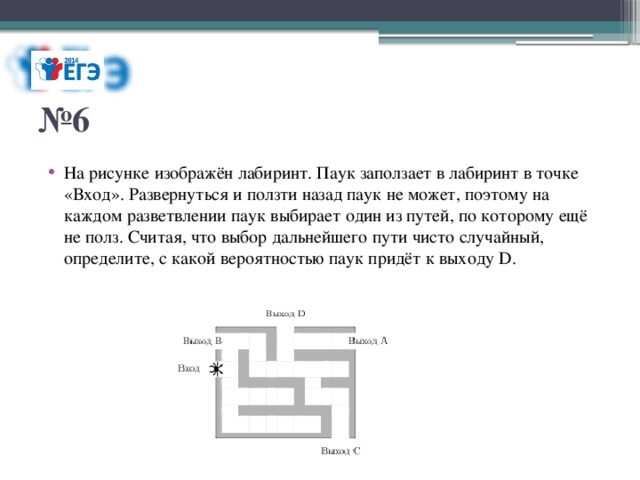 2014
ЕГЭ

№6

• На рисунке изображён лабиринт. Паук заползает в лабиринт в точке «Вход». Развернуться и ползти назад паук не может, поэтому на каждом разветвлении паук выбирает один из путей, по которому ещё не полз. Считая, что выбор дальнейшего пути чисто случайный, определите, с какой вероятностью паук придёт к выходу D.

Выход D
Выход B
Выход A
Вход
Выход C